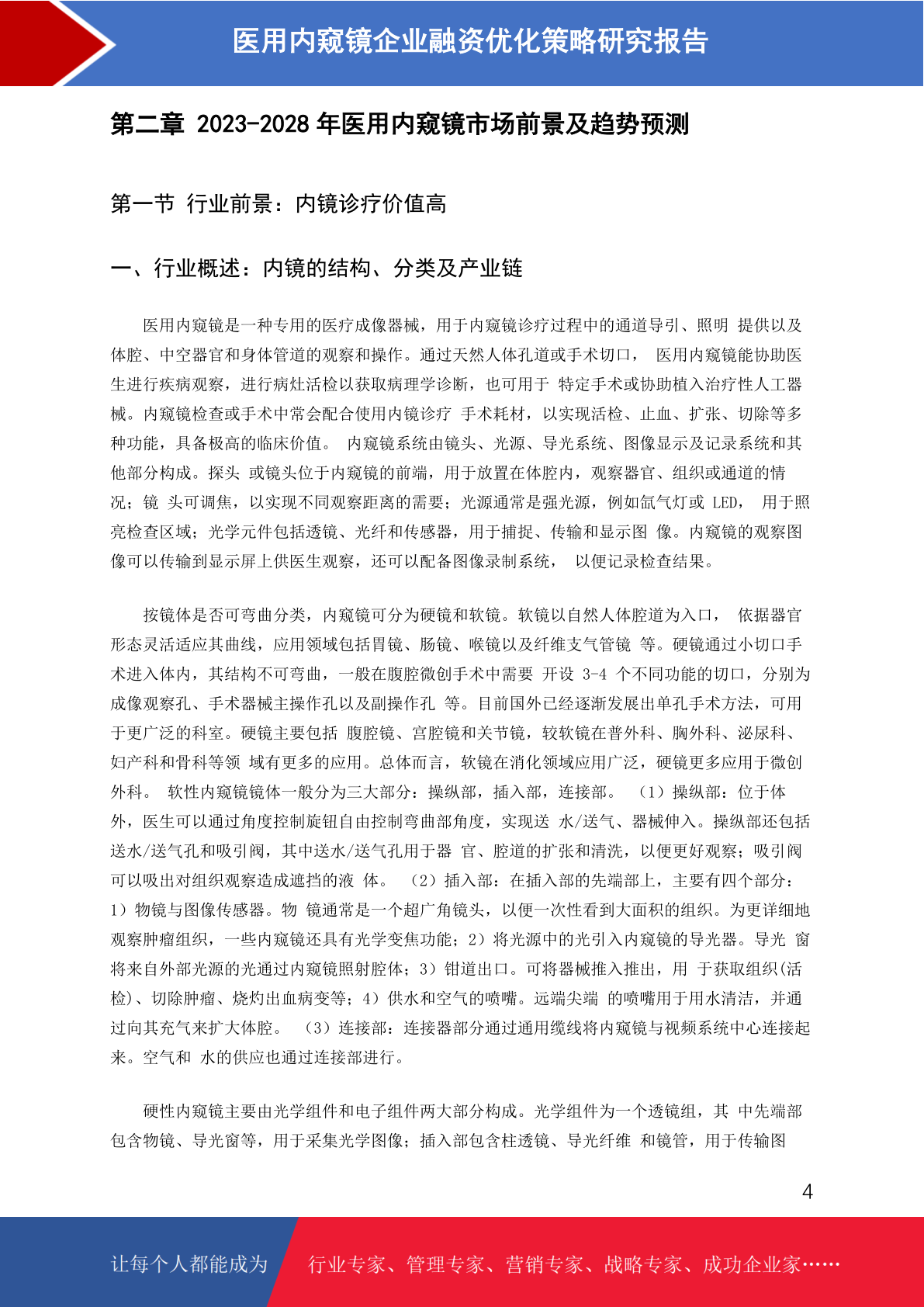 医用内窥镜企业融资优化策略研究报告

第二章 2023-2028 年医用内窥镜市场前景及趋势预测

第一节 行业前景：内镜诊疗价值高

一、行业概述：内镜的结构、分类及产业链

医用内窥镜是一种专用的医疗成像器械，用于内窥镜诊疗过程中的通道导引、照明 提供以及体腔、中空器官和身体管道的观察和操作。通过天然人体孔道或手术切口， 医用内窥镜能协助医生进行疾病观察，进行病灶活检以获取病理学诊断，也可用于 特定手术或协助植入治疗性人工器械。内窥镜检查或手术中常会配合使用内镜诊疗 手术耗材，以实现活检、止血、扩张、切除等多种功能，具备极高的临床价值。 内窥镜系统由镜头、光源、导光系统、图像显示及记录系统和其他部分构成。探头 或镜头位于内窥镜的前端，用于放置在体腔内，观察器官、组织或通道的情况；镜 头可调焦，以实现不同观察距离的需要；光源通常是强光源，例如氙气灯或 LED， 用于照亮检查区域；光学元件包括透镜、光纤和传感器，用于捕捉、传输和显示图 像。内窥镜的观察图像可以传输到显示屏上供医生观察，还可以配备图像录制系统， 以便记录检查结果。

按镜体是否可弯曲分类，内窥镜可分为硬镜和软镜。软镜以自然人体腔道为入口， 依据器官形态灵活适应其曲线，应用领域包括胃镜、肠镜、喉镜以及纤维支气管镜 等。硬镜通过小切口手术进入体内，其结构不可弯曲，一般在腹腔微创手术中需要 开设 3-4 个不同功能的切口，分别为成像观察孔、手术器械主操作孔以及副操作孔 等。目前国外已经逐渐发展出单孔手术方法，可用于更广泛的科室。硬镜主要包括 腹腔镜、宫腔镜和关节镜，较软镜在普外科、胸外科、泌尿科、妇产科和骨科等领 域有更多的应用。总体而言，软镜在消化领域应用广泛，硬镜更多应用于微创外科。 软性内窥镜镜体一般分为三大部分：操纵部，插入部，连接部。 （1）操纵部：位于体外，医生可以通过角度控制旋钮自由控制弯曲部角度，实现送 水/送气、器械伸入。操纵部还包括送水/送气孔和吸引阀，其中送水/送气孔用于器 官、腔道的扩张和清洗，以便更好观察；吸引阀可以吸出对组织观察造成遮挡的液 体。 （2）插入部：在插入部的先端部上，主要有四个部分：1）物镜与图像传感器。物 镜通常是一个超广角镜头，以便一次性看到大面积的组织。为更详细地观察肿瘤组织，一些内窥镜还具有光学变焦功能；2）将光源中的光引入内窥镜的导光器。导光 窗将来自外部光源的光通过内窥镜照射腔体；3）钳道出口。可将器械推入推出，用 于获取组织(活检)、切除肿瘤、烧灼出血病变等；4）供水和空气的喷嘴。远端尖端 的喷嘴用于用水清洁，并通过向其充气来扩大体腔。 （3）连接部：连接器部分通过通用缆线将内窥镜与视频系统中心连接起来。空气和 水的供应也通过连接部进行。

硬性内窥镜主要由光学组件和电子组件两大部分构成。光学组件为一个透镜组，其 中先端部包含物镜、导光窗等，用于采集光学图像；插入部包含柱透镜、导光纤维 和镜管，用于传输图

4

让每个人都能成为 行业专家、管理专家、营销专家、战略专家、成功企业家……